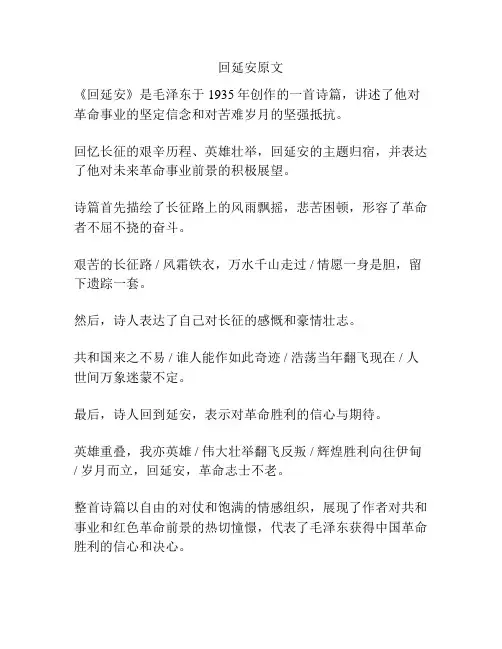 回延安原文

《回延安》是毛泽东于 1935 年创作的一首诗篇，讲述了他对革命事业的坚定信念和对苦难岁月的坚强抵抗。

回忆长征的艰辛历程、英雄壮举，回延安的主题归宿，并表达了他对未来革命事业前景的积极展望。

诗篇首先描绘了长征路上的风雨飘摇，悲苦困顿，形容了革命者不屈不挠的奋斗。

艰苦的长征路 / 风霜铁衣，万水千山走过 / 情愿一身是胆，留下遗踪一套。

然后，诗人表达了自己对长征的感慨和豪情壮志。

共和国来之不易 / 谁人能作如此奇迹 / 浩荡当年翻飞现在 / 人世间万象迷蒙不定。

最后，诗人回到延安，表示对革命胜利的信心与期待。

英雄重叠，我亦英雄 / 伟大壮举翻飞反叛 / 辉煌胜利向往伊甸 / 岁月而立，回延安，革命志士不老。

整首诗篇以自由的对仗和饱满的情感组织，展现了作者对共和事业和红色革命前景的热切憧憬，代表了毛泽东获得中国革命胜利的信心和决心。